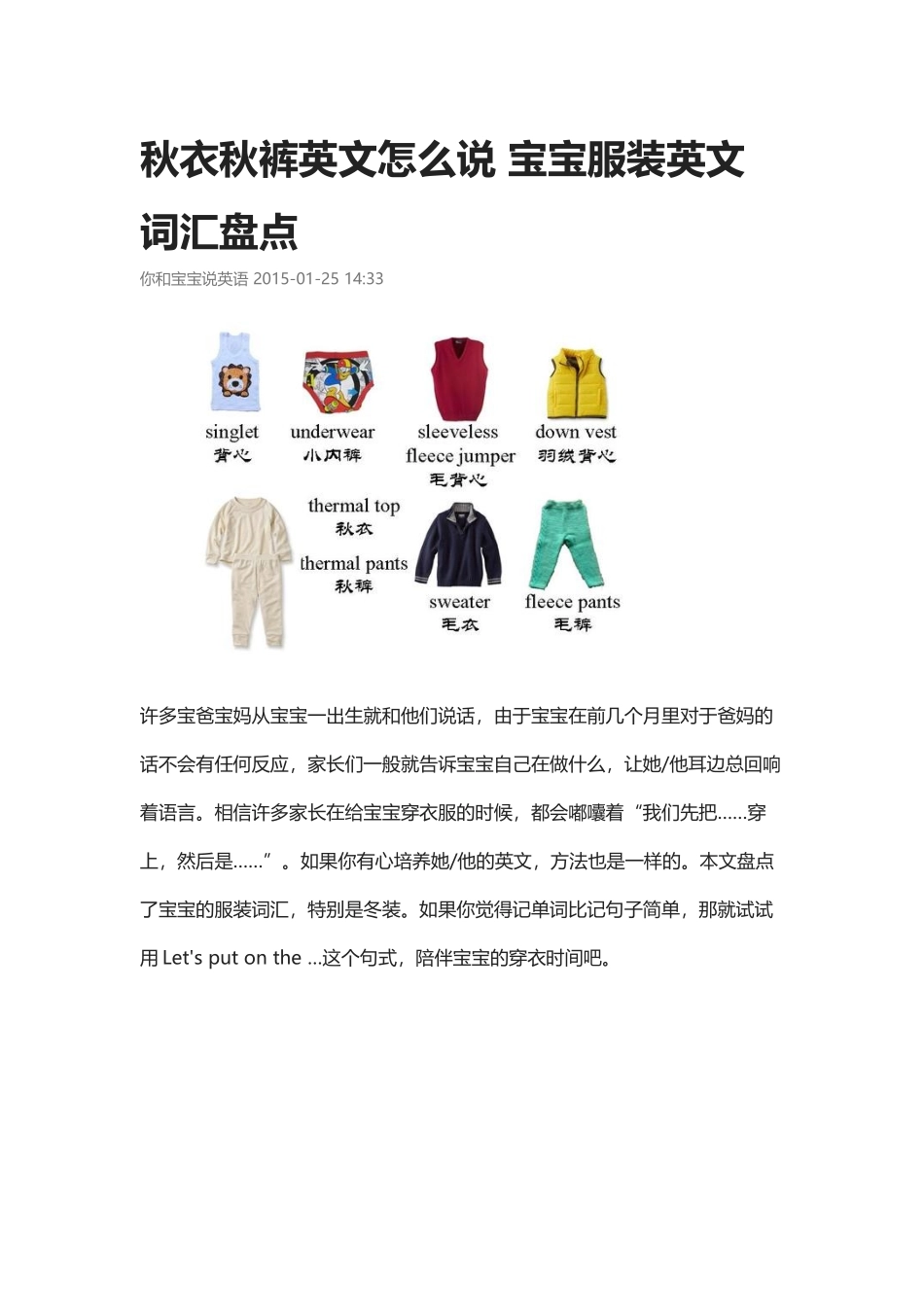 秋衣秋裤英文怎么说 宝宝服装英文词汇盘点

你和宝宝说英语 2015-01-25 14:33

singlet
背心

underwear
小内裤

sleeveless fleece jumper
毛背心

down vest
羽绒背心

thermal top
秋衣

thermal pants
秋裤

sweater
毛衣

fleece pants
毛裤

许多宝爸宝妈从宝宝一出生就和他们说话，由于宝宝在前几个月里对于爸妈的话不会有任何反应，家长们一般就告诉宝宝自己在做什么，让她/他耳边总回响着语言。相信许多家长在给宝宝穿衣服的时候，都会嘟囔着“我们先把……穿上，然后是……”。如果你有心培养她/他的英文，方法也是一样的。本文盘点了宝宝的服装词汇，特别是冬装。如果你觉得记单词比记句子简单，那就试试用 Let's put on the ...这个句式，陪伴宝宝的穿衣时间吧。